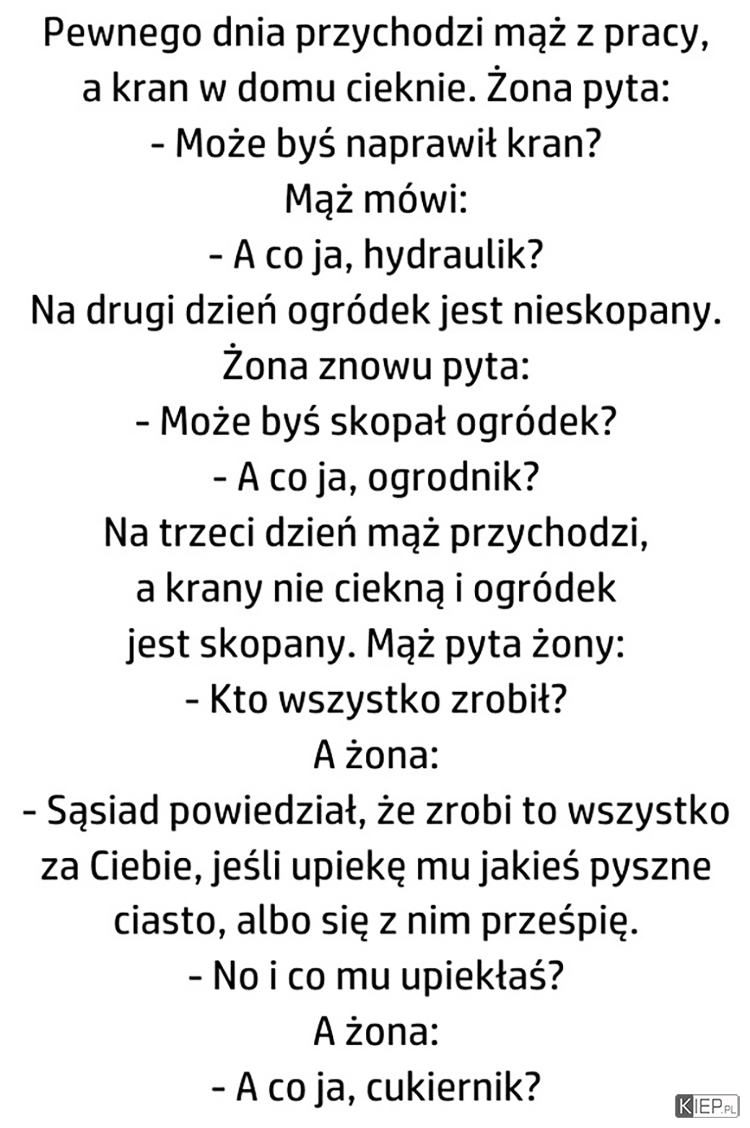 Pewnego dnia przychodzi mąż z pracy, a kran w domu cieknie. Żona pyta:
- Może byś naprawił kran?
Mąż mówi:
- A co ja, hydraulik?
Na drugi dzień ogródek jest nieskopany.
Żona znowu pyta:
- Może byś skopał ogródek?
- A co ja, ogrodnik?
Na trzeci dzień mąż przychodzi, a krany nie ciekną i ogródek jest skopany. Mąż pyta żony:
- Kto wszystko zrobił?
A żona:
- Sąsiad powiedział, że zrobi to wszystko za Ciebie, jeśli upiekę mu jakieś pyszne ciasto, albo się z nim prześpię.
- No i co mu upiekłaś?
A żona:
- A co ja, cukiernik?

KIEP.PL